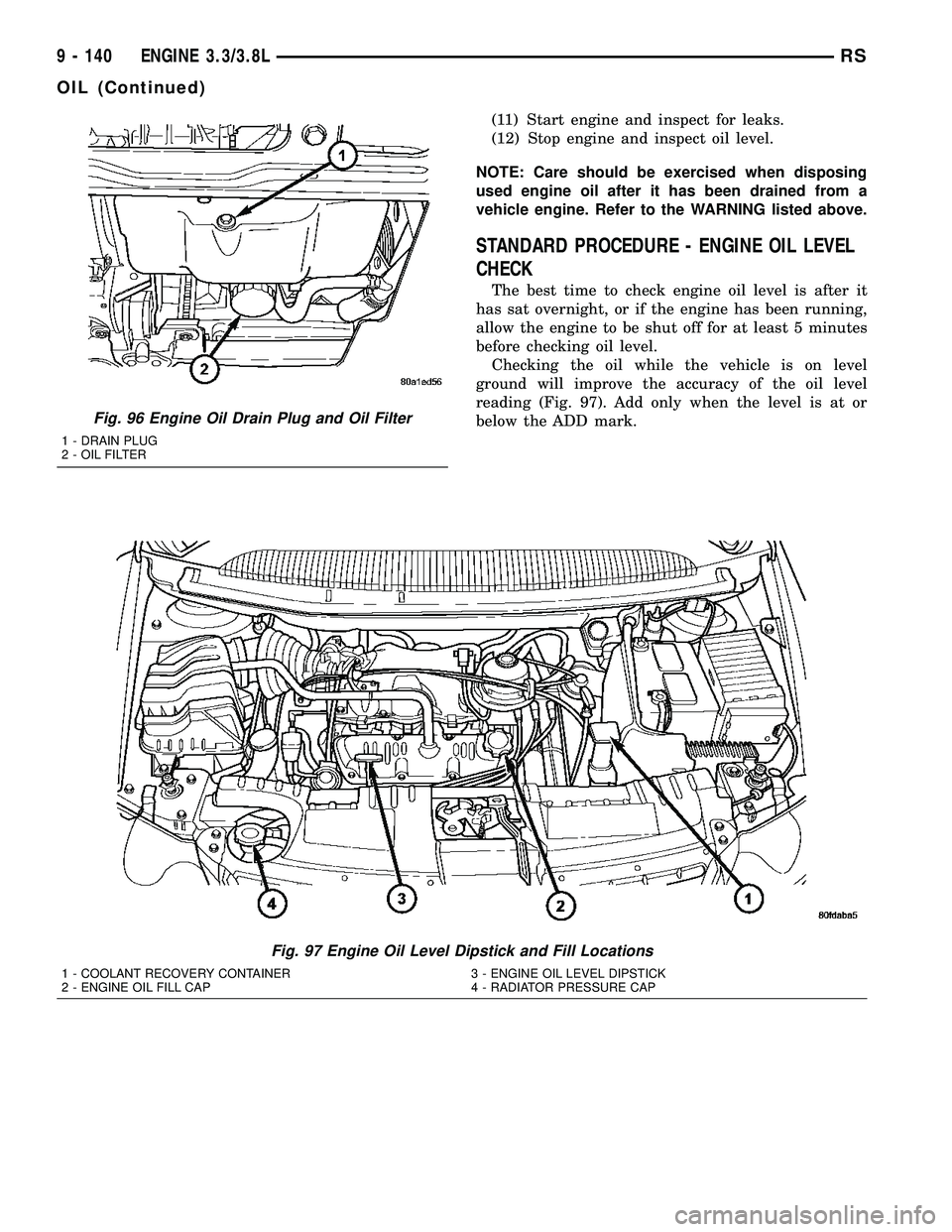 9 - 140 ENGINE 3.3/3.8L RS

OIL (Continued)

1

2

80a1ed56

Fig. 96 Engine Oil Drain Plug and Oil Filter

1 - DRAIN PLUG
2 - OIL FILTER

(11) Start engine and inspect for leaks.

(12) Stop engine and inspect oil level.

NOTE: Care should be exercised when disposing used engine oil after it has been drained from a vehicle engine. Refer to the WARNING listed above.

STANDARD PROCEDURE - ENGINE OIL LEVEL CHECK

The best time to check engine oil level is after it has sat overnight, or if the engine has been running, allow the engine to be shut off for at least 5 minutes before checking oil level.

Checking the oil while the vehicle is on level ground will improve the accuracy of the oil level reading (Fig. 97). Add only when the level is at or below the ADD mark.

4 3 2 1

80fdaba5

Fig. 97 Engine Oil Level Dipstick and Fill Locations

1 - COOLANT RECOVERY CONTAINER
2 - ENGINE OIL FILL CAP
3 - ENGINE OIL LEVEL DIPSTICK
4 - RADIATOR PRESSURE CAP

carmanualsonline.info